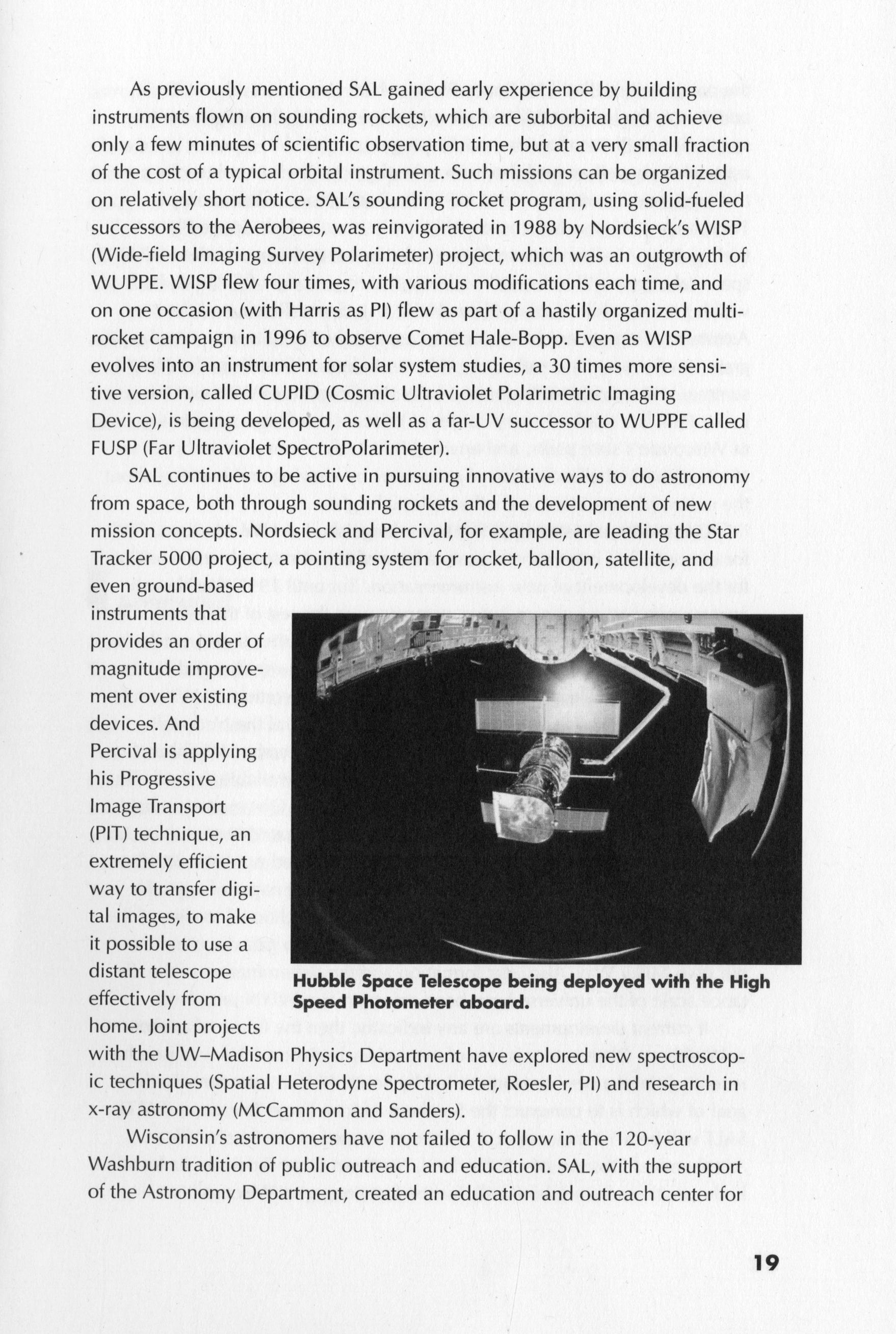 As previously mentioned SAL gained early experience by building instruments flown on sounding rockets, which are suborbital and achieve only a few minutes of scientific observation time, but at a very small fraction of the cost of a typical orbital instrument. Such missions can be organized on relatively short notice. SAL's sounding rocket program, using solid-fueled successors to the Aerobees, was reinvigorated in 1988 by Nordsieck's WISP (Wide-field Imaging Survey Polarimeter) project, which was an outgrowth of WUPPE. WISP flew four times, with various modifications each time, and on one occasion (with Harris as PI) flew as part of a hastily organized multi-rocket campaign in 1996 to observe Comet Hale-Bopp. Even as WISP evolves into an instrument for solar system studies, a 30 times more sensitive version, called CUPID (Cosmic Ultraviolet Polarimetric Imaging Device), is being developed, as well as a far-UV successor to WUPPE called FUSP (Far Ultraviolet SpectroPolarimeter).

SAL continues to be active in pursuing innovative ways to do astronomy from space, both through sounding rockets and the development of new mission concepts. Nordsieck and Percival, for example, are leading the Star Tracker 5000 project, a pointing system for rocket, balloon, satellite, and even ground-based instruments that provides an order of magnitude improvement over existing devices. And Percival is applying his Progressive Image Transport (PIT) technique, an extremely efficient way to transfer digital images, to make it possible to use a distant telescope effectively from home. Joint projects with the UW–Madison Physics Department have explored new spectroscopic techniques (Spatial Heterodyne Spectrometer, Roesler, PI) and research in x-ray astronomy (McCammon and Sanders).

Hubble Space Telescope being deployed with the High Speed Photometer aboard.

Wisconsin's astronomers have not failed to follow in the 120-year Washburn tradition of public outreach and education. SAL, with the support of the Astronomy Department, created an education and outreach center for

19